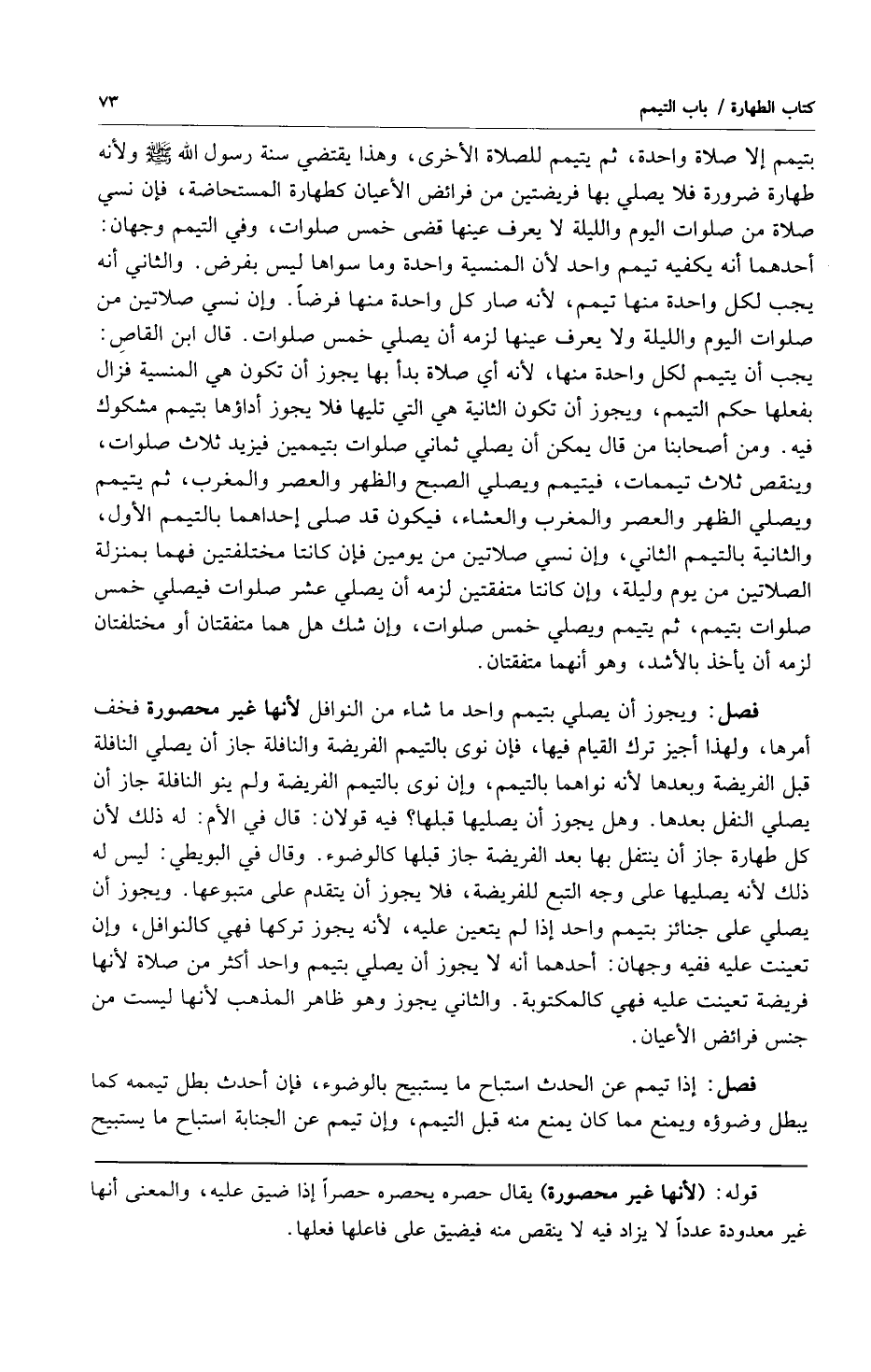 كتاب الطهارة / باب التيمم ٧٣

بتيمم إلا صلاة واحدة، ثم يتيمم للصلاة الأخرى، وهذا يقتضي سنة رسول الله ﷺ ولأنه طهارة ضرورة فلا يصلي بها فريضتين من فرائض الأعيان كطهارة المستحاضة، فإن نسي صلاة من صلوات اليوم والليلة لا يعرف عينها قضى خمس صلوات، وفي التيمم وجهان: أحدهما أنه يكفيه تيمم واحد لأن المنسية واحدة وما سواها ليس بفرض. والثاني أنه يجب لكل واحدة منها تيمم، لأنه صار كل واحدة منها فرضاً. وإن نسي صلاتين من صلوات اليوم والليلة ولا يعرف عينها لزمه أن يصلي خمس صلوات. قال ابن القاص: يجب أن يتيمم لكل واحدة منها، لأنه أي صلاة بدأ بها يجوز أن تكون هي المنسية فزال بفعلها حكم التيمم، ويجوز أن تكون الثانية هي التي تليها فلا يجوز أداؤها بتيمم مشكوك فيه. ومن أصحابنا من قال يمكن أن يصلي ثماني صلوات بتيممين فيزيد ثلاث صلوات، وينقص ثلاث تيممات، فيتيمم ويصلي الصبح والظهر والعصر والمغرب، ثم يتيمم ويصلي الظهر والعصر والمغرب والعشاء، فيكون قد صلى إحداهما بالتيمم الأول، والثانية بالتيمم الثاني، وإن نسي صلاتين من يومين فإن كانتا مختلفتين فهما بمنزلة الصلاتين من يوم وليلة، وإن كانتا متفقتين لزمه أن يصلي عشر صلوات فيصلي خمس صلوات بتيمم، ثم يتيمم ويصلي خمس صلوات، وإن شك هل هما متفقتان أو مختلفتان لزمه أن يأخذ بالأشد، وهو أنهما متفقتان.

فصل: ويجوز أن يصلي بتيمم واحد ما شاء من النوافل لأنها غير محصورة فخف أمرها، ولهذا أجيز ترك القيام فيها، فإن نوى بالتيمم الفريضة والنافلة جاز أن يصلي النافلة قبل الفريضة وبعدها لأنه نواهما بالتيمم، وإن نوى بالتيمم الفريضة ولم ينو النافلة جاز أن يصلي النفل بعدها. وهل يجوز أن يصليها قبلها؟ فيه قولان: قال في الأم: له ذلك لأن كل طهارة جاز أن يتنفل بها بعد الفريضة جاز قبلها كالوضوء. وقال في البويطي: ليس له ذلك لأنه يصليها على وجه التبع للفريضة، فلا يجوز أن يتقدم على متبوعها. ويجوز أن يصلي على جنائز بتيمم واحد إذا لم يتعين عليه، لأنه يجوز تركها فهي كالنوافل، وإن تعينت عليه ففيه وجهان: أحدهما أنه لا يجوز أن يصلي بتيمم واحد أكثر من صلاة لأنها فريضة تعينت عليه فهي كالمكتوبة. والثاني يجوز وهو ظاهر المذهب لأنها ليست من جنس فرائض الأعيان.

فصل: إذا تيمم عن الحدث استباح ما يستبيح بالوضوء، فإن أحدث بطل تيممه كما يبطل وضوؤه ويمنع مما كان يمنع منه قبل التيمم، وإن تيمم عن الجنابة استباح ما يستبيح

قوله: (لأنها غير محصورة) يقال حصره يحصره حصراً إذا ضيق عليه، والمعنى أنها غير معدودة عدداً لا يزاد فيه لا ينقص منه فيضيق على فاعلها فعلها.